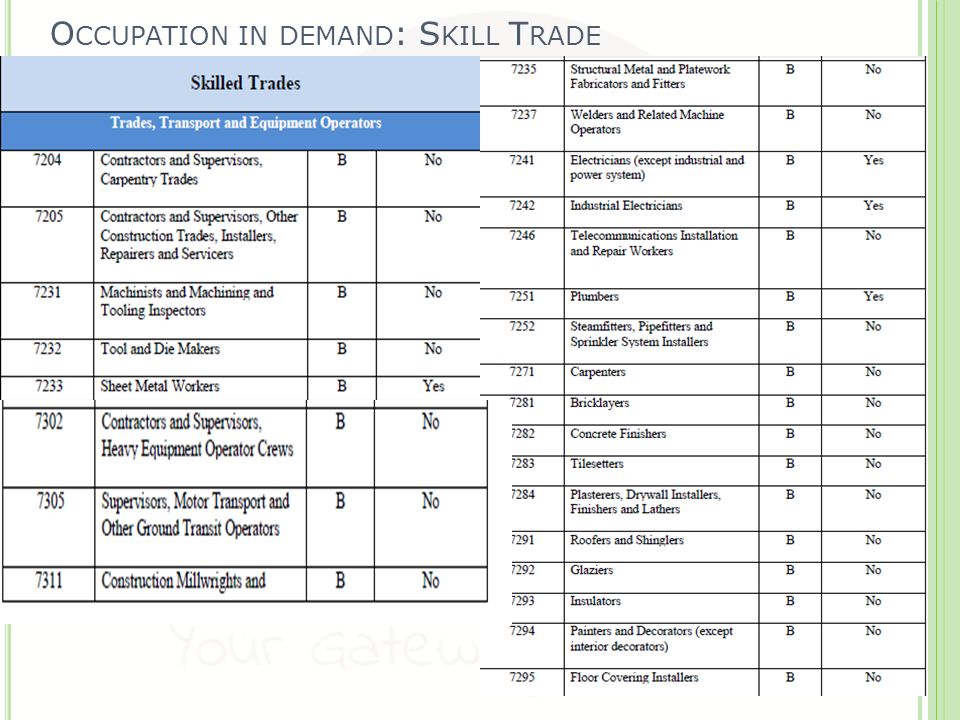 OCCUPATION IN DEMAND: SKILL TRADE

Skilled Trades

Trades, Transport and Equipment Operators

| | | | |
|---|---|---|---|
| 7204 | Contractors and Supervisors, Carpentry Trades | B | No |
| 7205 | Contractors and Supervisors, Other Construction Trades, Installers, Repairers and Servicers | B | No |
| 7231 | Machinists and Machining and Tooling Inspectors | B | No |
| 7232 | Tool and Die Makers | B | No |
| 7233 | Sheet Metal Workers | B | Yes |
| 7302 | Contractors and Supervisors, Heavy Equipment Operator Crews | B | No |
| 7305 | Supervisors, Motor Transport and Other Ground Transit Operators | B | No |
| 7311 | Construction Millwrights and | B | No |

| | | | |
|---|---|---|---|
| 7235 | Structural Metal and Platework Fabricators and Fitters | B | No |
| 7237 | Welders and Related Machine Operators | B | No |
| 7241 | Electricians (except industrial and power system) | B | Yes |
| 7242 | Industrial Electricians | B | Yes |
| 7246 | Telecommunications Installation and Repair Workers | B | No |
| 7251 | Plumbers | B | Yes |
| 7252 | Steamfitters, Pipefitters and Sprinkler System Installers | B | No |
| 7271 | Carpenters | B | No |
| 7281 | Bricklayers | B | No |
| 7282 | Concrete Finishers | B | No |
| 7283 | Tilesetters | B | No |
| 7284 | Plasterers, Drywall Installers, Finishers and Lathers | B | No |
| 7291 | Roofers and Shinglers | B | No |
| 7292 | Glaziers | B | No |
| 7293 | Insulators | B | No |
| 7294 | Painters and Decorators (except interior decorators) | B | No |
| 7295 | Floor Covering Installers | B | No |

Your Gatew